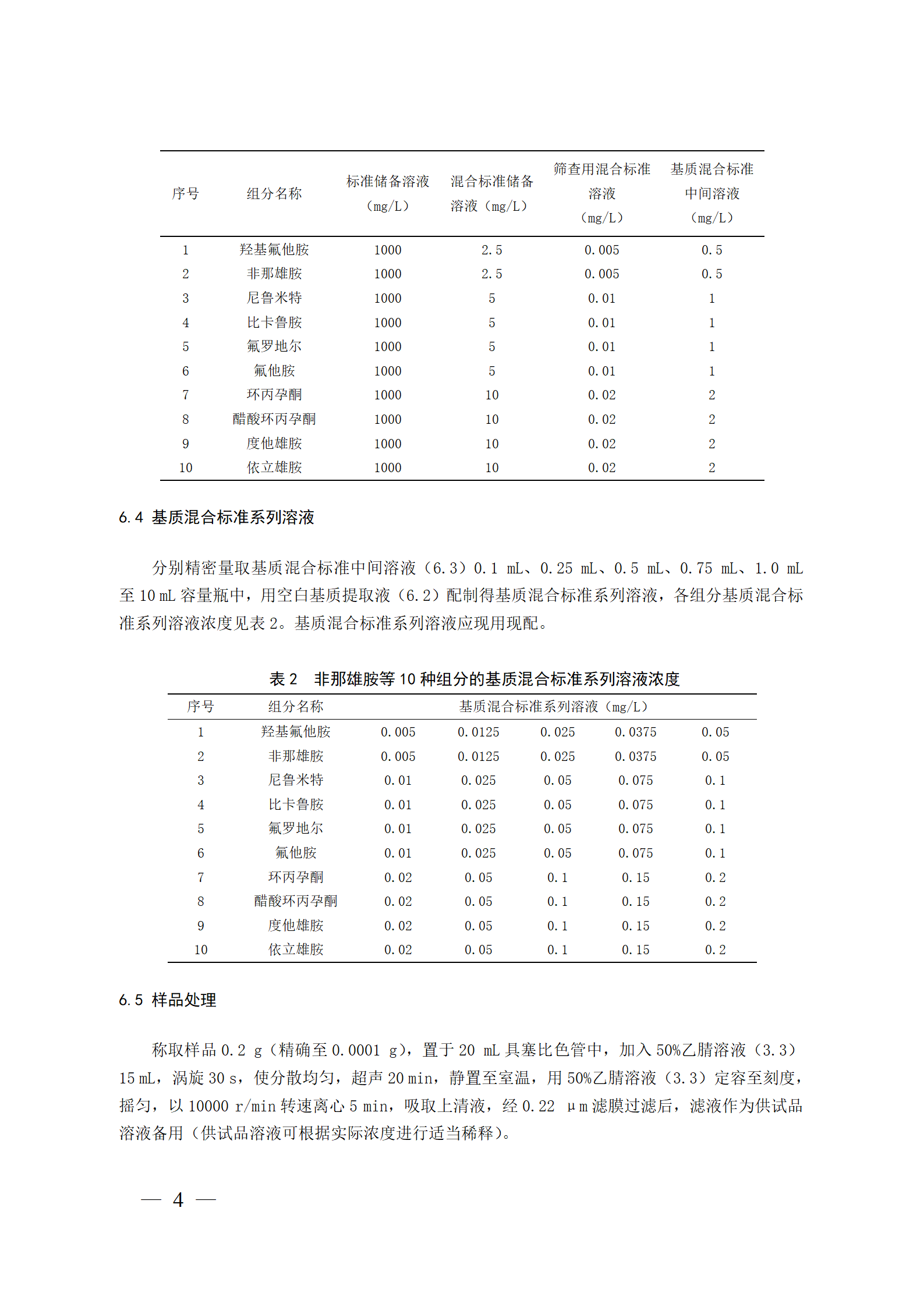 | 序号 | 组分名称 | 标准储备溶液（mg/L） | 混合标准储备溶液（mg/L） | 筛查用混合标准溶液（mg/L） | 基质混合标准中间溶液（mg/L） |
|---|---|---|---|---|---|
| 1 | 羟基氟他胺 | 1000 | 2.5 | 0.005 | 0.5 |
| 2 | 非那雄胺 | 1000 | 2.5 | 0.005 | 0.5 |
| 3 | 尼鲁米特 | 1000 | 5 | 0.01 | 1 |
| 4 | 比卡鲁胺 | 1000 | 5 | 0.01 | 1 |
| 5 | 氟罗地尔 | 1000 | 5 | 0.01 | 1 |
| 6 | 氟他胺 | 1000 | 5 | 0.01 | 1 |
| 7 | 环丙孕酮 | 1000 | 10 | 0.02 | 2 |
| 8 | 醋酸环丙孕酮 | 1000 | 10 | 0.02 | 2 |
| 9 | 度他雄胺 | 1000 | 10 | 0.02 | 2 |
| 10 | 依立雄胺 | 1000 | 10 | 0.02 | 2 |

6.4 基质混合标准系列溶液

分别精密量取基质混合标准中间溶液（6.3）0.1 mL、0.25 mL、0.5 mL、0.75 mL、1.0 mL 至 10 mL 容量瓶中，用空白基质提取液（6.2）配制得基质混合标准系列溶液，各组分基质混合标准系列溶液浓度见表 2。基质混合标准系列溶液应现用现配。

表 2　非那雄胺等 10 种组分的基质混合标准系列溶液浓度

| 序号 | 组分名称 | 基质混合标准系列溶液（mg/L） | | | | |
|---|---|---|---|---|---|---|
| 1 | 羟基氟他胺 | 0.005 | 0.0125 | 0.025 | 0.0375 | 0.05 |
| 2 | 非那雄胺 | 0.005 | 0.0125 | 0.025 | 0.0375 | 0.05 |
| 3 | 尼鲁米特 | 0.01 | 0.025 | 0.05 | 0.075 | 0.1 |
| 4 | 比卡鲁胺 | 0.01 | 0.025 | 0.05 | 0.075 | 0.1 |
| 5 | 氟罗地尔 | 0.01 | 0.025 | 0.05 | 0.075 | 0.1 |
| 6 | 氟他胺 | 0.01 | 0.025 | 0.05 | 0.075 | 0.1 |
| 7 | 环丙孕酮 | 0.02 | 0.05 | 0.1 | 0.15 | 0.2 |
| 8 | 醋酸环丙孕酮 | 0.02 | 0.05 | 0.1 | 0.15 | 0.2 |
| 9 | 度他雄胺 | 0.02 | 0.05 | 0.1 | 0.15 | 0.2 |
| 10 | 依立雄胺 | 0.02 | 0.05 | 0.1 | 0.15 | 0.2 |

6.5 样品处理

称取样品 0.2 g（精确至 0.0001 g），置于 20 mL 具塞比色管中，加入 50%乙腈溶液（3.3）15 mL，涡旋 30 s，使分散均匀，超声 20 min，静置至室温，用 50%乙腈溶液（3.3）定容至刻度，摇匀，以 10000 r/min 转速离心 5 min，吸取上清液，经 0.22 μm 滤膜过滤后，滤液作为供试品溶液备用（供试品溶液可根据实际浓度进行适当稀释）。

— 4 —